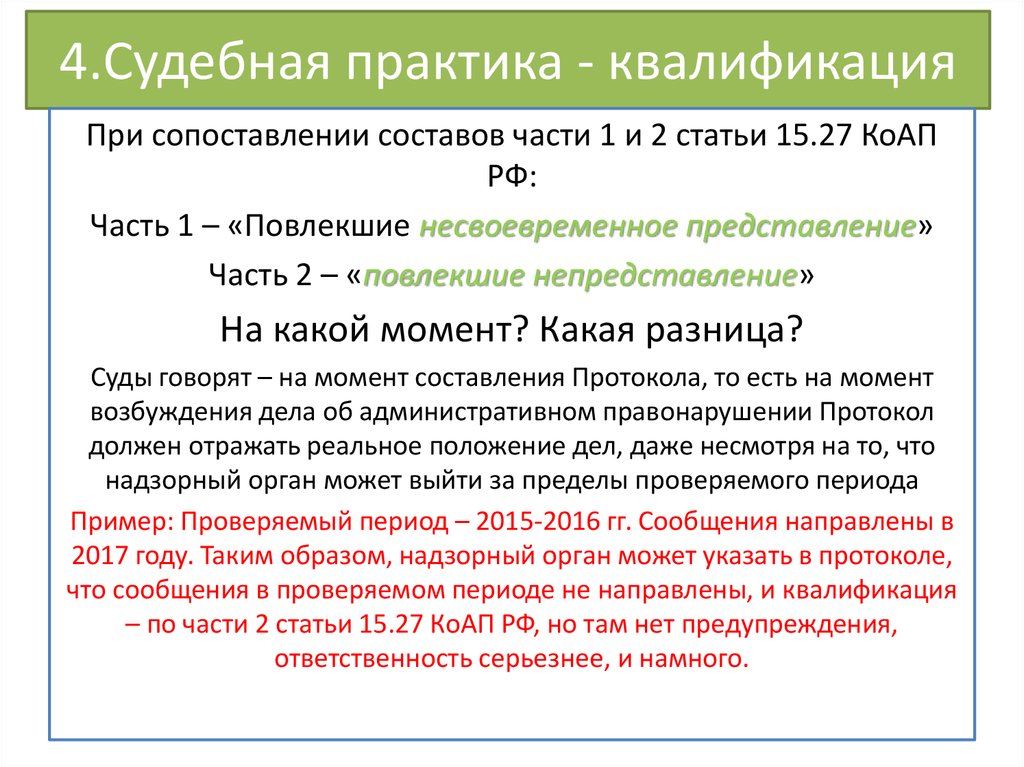 4.Судебная практика - квалификация

При сопоставлении составов части 1 и 2 статьи 15.27 КоАП РФ:

Часть 1 – «Повлекшие несвоевременное представление»

Часть 2 – «повлекшие непредставление»

На какой момент? Какая разница?

Суды говорят – на момент составления Протокола, то есть на момент возбуждения дела об административном правонарушении Протокол должен отражать реальное положение дел, даже несмотря на то, что надзорный орган может выйти за пределы проверяемого периода

Пример: Проверяемый период – 2015-2016 гг. Сообщения направлены в 2017 году. Таким образом, надзорный орган может указать в протоколе, что сообщения в проверяемом периоде не направлены, и квалификация – по части 2 статьи 15.27 КоАП РФ, но там нет предупреждения, ответственность серьезнее, и намного.